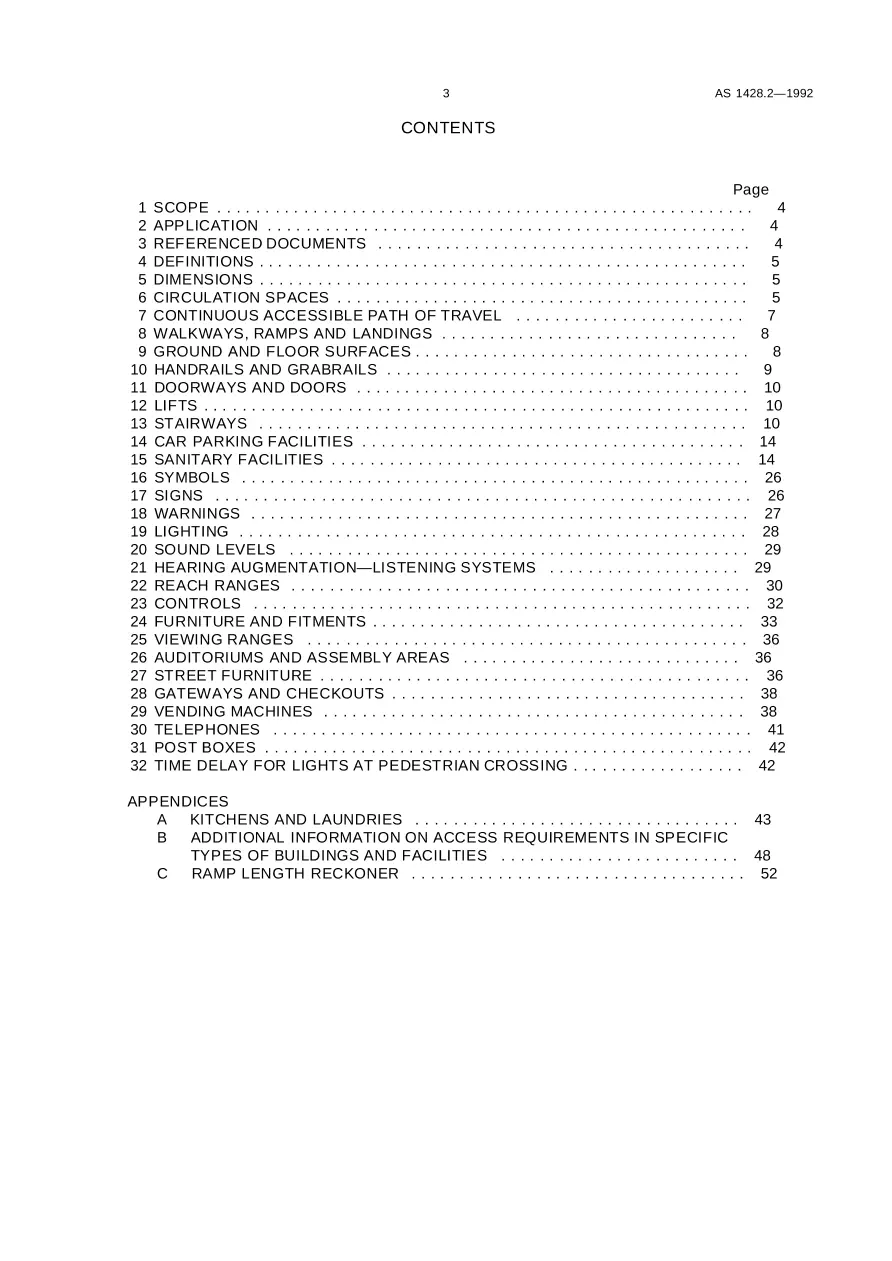 3 AS 1428.2—1992

CONTENTS

Page

1 SCOPE 4
2 APPLICATION 4
3 REFERENCED DOCUMENTS 4
4 DEFINITIONS 5
5 DIMENSIONS 5
6 CIRCULATION SPACES 5
7 CONTINUOUS ACCESSIBLE PATH OF TRAVEL 7
8 WALKWAYS, RAMPS AND LANDINGS 8
9 GROUND AND FLOOR SURFACES 8
10 HANDRAILS AND GRABRAILS 9
11 DOORWAYS AND DOORS 10
12 LIFTS 10
13 STAIRWAYS 10
14 CAR PARKING FACILITIES 14
15 SANITARY FACILITIES 14
16 SYMBOLS 26
17 SIGNS 26
18 WARNINGS 27
19 LIGHTING 28
20 SOUND LEVELS 29
21 HEARING AUGMENTATION—LISTENING SYSTEMS 29
22 REACH RANGES 30
23 CONTROLS 32
24 FURNITURE AND FITMENTS 33
25 VIEWING RANGES 36
26 AUDITORIUMS AND ASSEMBLY AREAS 36
27 STREET FURNITURE 36
28 GATEWAYS AND CHECKOUTS 38
29 VENDING MACHINES 38
30 TELEPHONES 41
31 POST BOXES 42
32 TIME DELAY FOR LIGHTS AT PEDESTRIAN CROSSING 42

APPENDICES
A KITCHENS AND LAUNDRIES 43
B ADDITIONAL INFORMATION ON ACCESS REQUIREMENTS IN SPECIFIC TYPES OF BUILDINGS AND FACILITIES 48
C RAMP LENGTH RECKONER 52